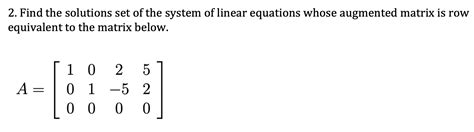 2. Find the solutions set of the system of linear equations whose augmented matrix is row equivalent to the matrix below.

$A = \begin{bmatrix} 1 & 0 & 2 & 5 \\ 0 & 1 & -5 & 2 \\ 0 & 0 & 0 & 0 \end{bmatrix}$